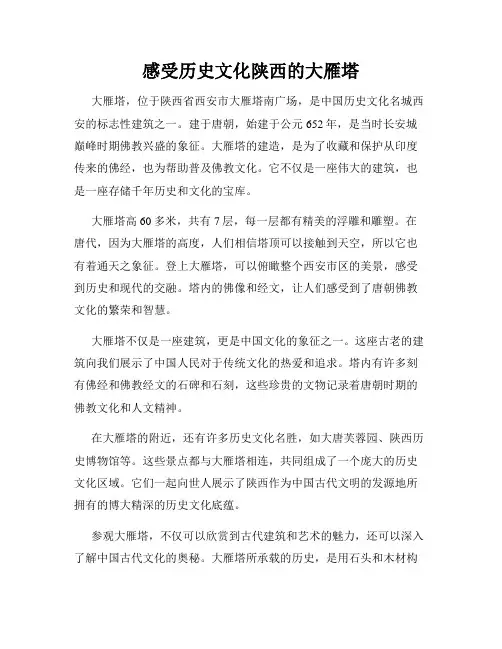 感受历史文化陕西的大雁塔

大雁塔，位于陕西省西安市大雁塔南广场，是中国历史文化名城西安的标志性建筑之一。建于唐朝，始建于公元652年，是当时长安城巅峰时期佛教兴盛的象征。大雁塔的建造，是为了收藏和保护从印度传来的佛经，也为帮助普及佛教文化。它不仅是一座伟大的建筑，也是一座存储千年历史和文化的宝库。

大雁塔高60多米，共有7层，每一层都有精美的浮雕和雕塑。在唐代，因为大雁塔的高度，人们相信塔顶可以接触到天空，所以它也有着通天之象征。登上大雁塔，可以俯瞰整个西安市区的美景，感受到历史和现代的交融。塔内的佛像和经文，让人们感受到了唐朝佛教文化的繁荣和智慧。

大雁塔不仅是一座建筑，更是中国文化的象征之一。这座古老的建筑向我们展示了中国人民对于传统文化的热爱和追求。塔内有许多刻有佛经和佛教经文的石碑和石刻，这些珍贵的文物记录着唐朝时期的佛教文化和人文精神。

在大雁塔的附近，还有许多历史文化名胜，如大唐芙蓉园、陕西历史博物馆等。这些景点都与大雁塔相连，共同组成了一个庞大的历史文化区域。它们一起向世人展示了陕西作为中国古代文明的发源地所拥有的博大精深的历史文化底蕴。

参观大雁塔，不仅可以欣赏到古代建筑和艺术的魅力，还可以深入了解中国古代文化的奥秘。大雁塔所承载的历史，是用石头和木材构